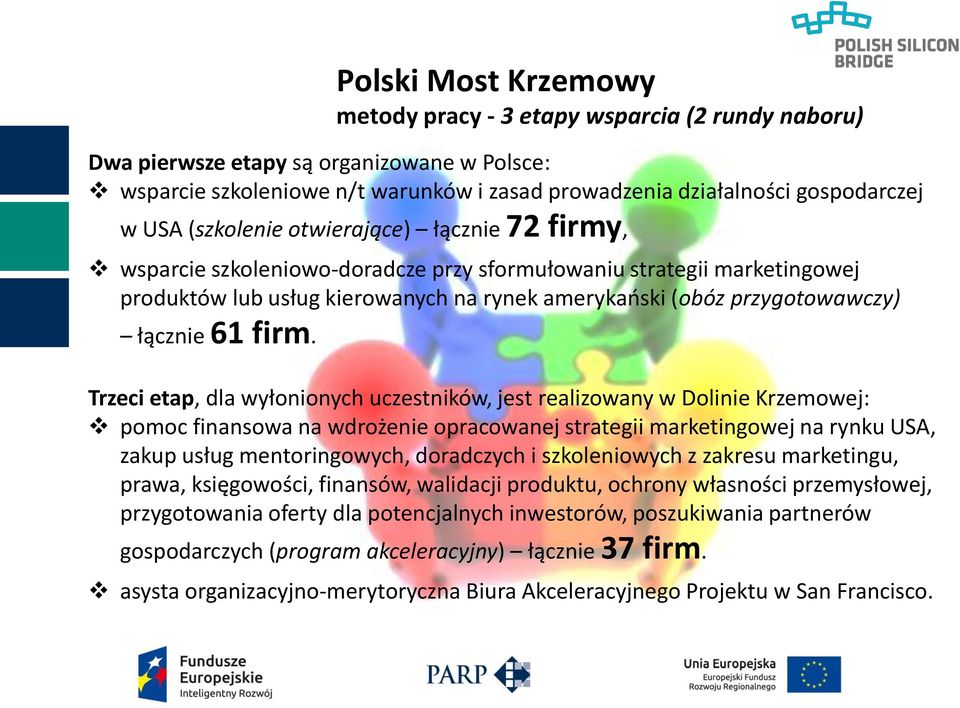 POLISH SILICON BRIDGE

Polski Most Krzemowy

metody pracy - 3 etapy wsparcia (2 rundy naboru)

Dwa pierwsze etapy są organizowane w Polsce:

❖ wsparcie szkoleniowe n/t warunków i zasad prowadzenia działalności gospodarczej w USA (szkolenie otwierające) – łącznie 72 firmy,

❖ wsparcie szkoleniowo-doradcze przy sformułowaniu strategii marketingowej produktów lub usług kierowanych na rynek amerykański (obóz przygotowawczy) – łącznie 61 firm.

Trzeci etap, dla wyłonionych uczestników, jest realizowany w Dolinie Krzemowej:

❖ pomoc finansowa na wdrożenie opracowanej strategii marketingowej na rynku USA, zakup usług mentoringowych, doradczych i szkoleniowych z zakresu marketingu, prawa, księgowości, finansów, walidacji produktu, ochrony własności przemysłowej, przygotowania oferty dla potencjalnych inwestorów, poszukiwania partnerów gospodarczych (program akceleracyjny) – łącznie 37 firm.

❖ asysta organizacyjno-merytoryczna Biura Akceleracyjnego Projektu w San Francisco.

Fundusze Europejskie Inteligentny Rozwój

PARP

Unia Europejska Europejski Fundusz Rozwoju Regionalnego